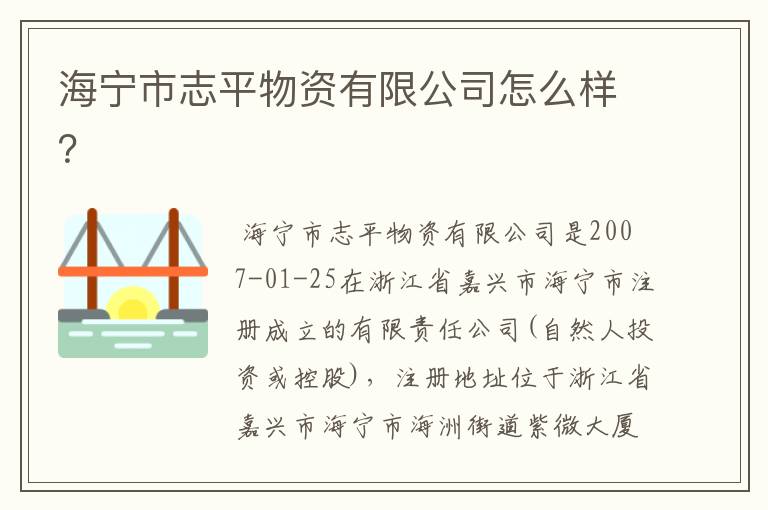 海宁市志平物资有限公司怎么样?

海宁市志平物资有限公司是2007-01-25在浙江省嘉兴市海宁市注册成立的有限责任公司(自然人投资或控股),注册地址位于浙江省嘉兴市海宁市海洲街道紫微大厦